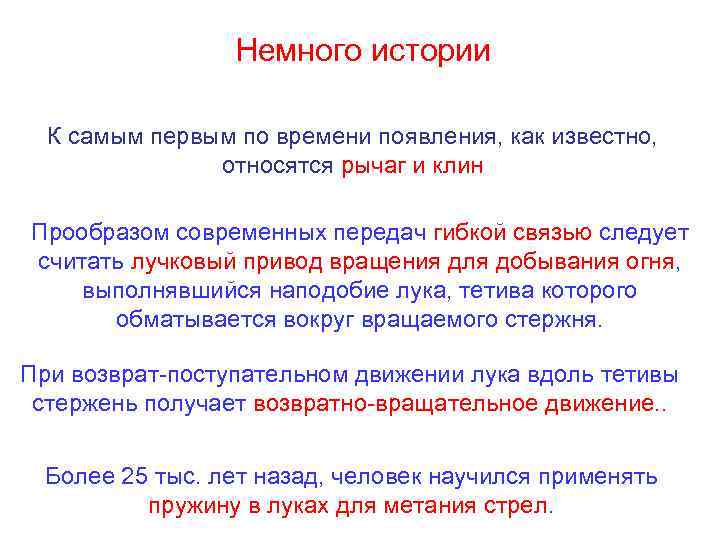 Немного истории

К самым первым по времени появления, как известно, относятся рычаг и клин

Прообразом современных передач гибкой связью следует считать лучковый привод вращения для добывания огня, выполнявшийся наподобие лука, тетива которого обматывается вокруг вращаемого стержня.

При возврат-поступательном движении лука вдоль тетивы стержень получает возвратно-вращательное движение..

Более 25 тыс. лет назад, человек научился применять пружину в луках для метания стрел.